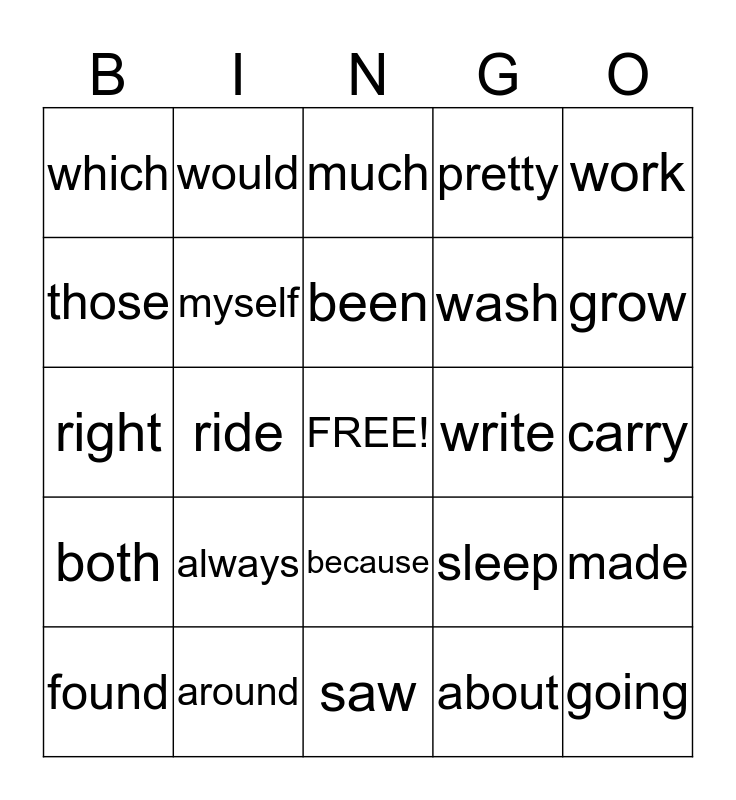 | B | I | N | G | O |
|---|---|---|---|---|
| which | would | much | pretty | work |
| those | myself | been | wash | grow |
| right | ride | FREE! | write | carry |
| both | always | because | sleep | made |
| found | around | saw | about | going |